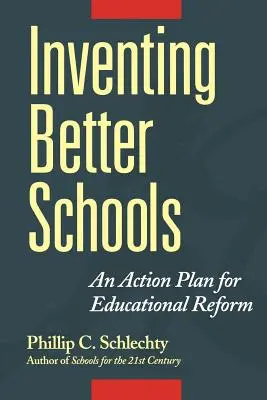 Inventing Better Schools

An Action Plan for Educational Reform

Phillip C. Schlechty
Author of Schools for the 21st Century